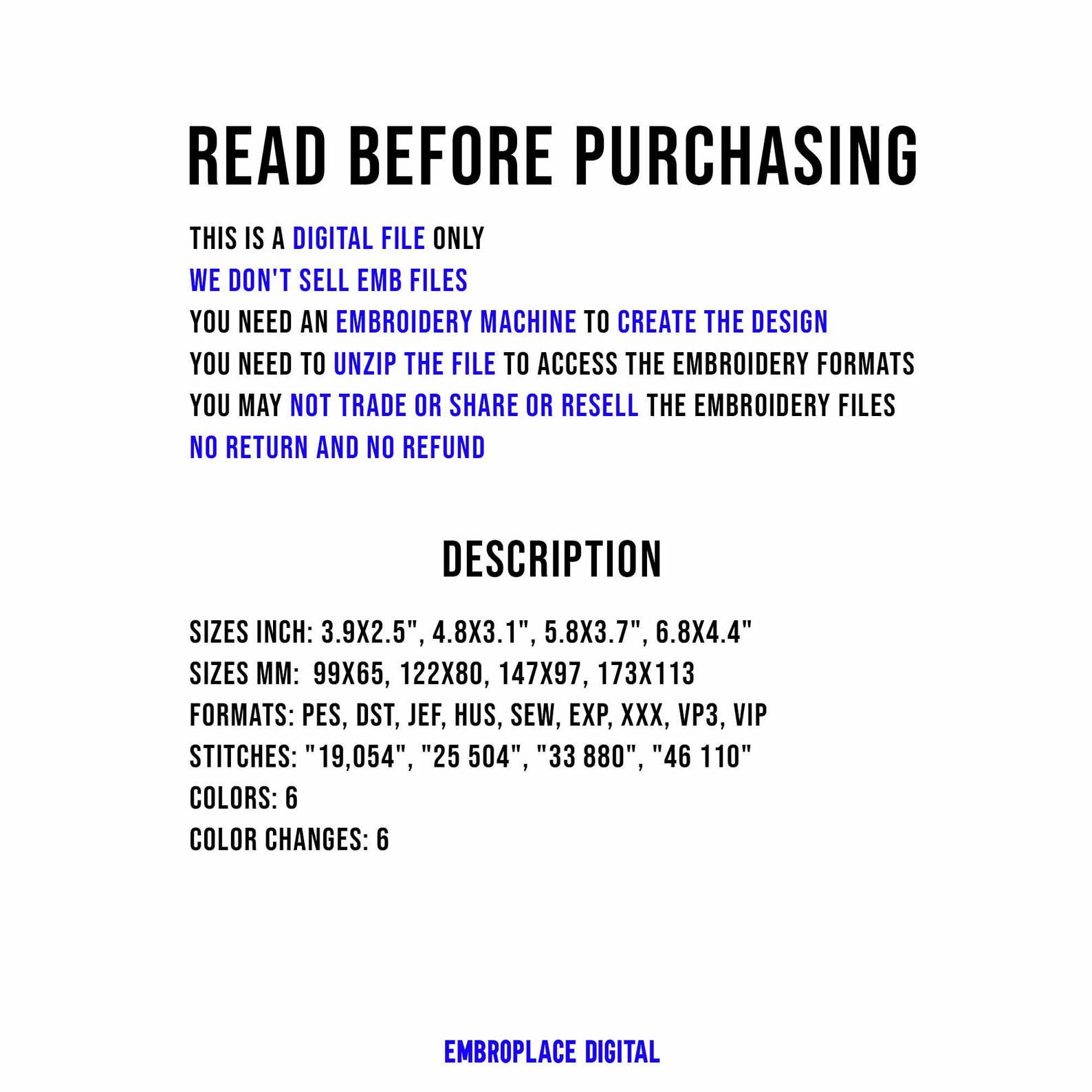 READ BEFORE PURCHASING

THIS IS A DIGITAL FILE ONLY
WE DON'T SELL EMB FILES
YOU NEED AN EMBROIDERY MACHINE TO CREATE THE DESIGN
YOU NEED TO UNZIP THE FILE TO ACCESS THE EMBROIDERY FORMATS
YOU MAY NOT TRADE OR SHARE OR RESELL THE EMBROIDERY FILES
NO RETURN AND NO REFUND

DESCRIPTION

SIZES INCH: 3.9X2.5", 4.8X3.1", 5.8X3.7", 6.8X4.4"
SIZES MM: 99X65, 122X80, 147X97, 173X113
FORMATS: PES, DST, JEF, HUS, SEW, EXP, XXX, VP3, VIP
STITCHES: "19,054", "25 504", "33 880", "46 110"
COLORS: 6
COLOR CHANGES: 6

EMBROPLACE DIGITAL